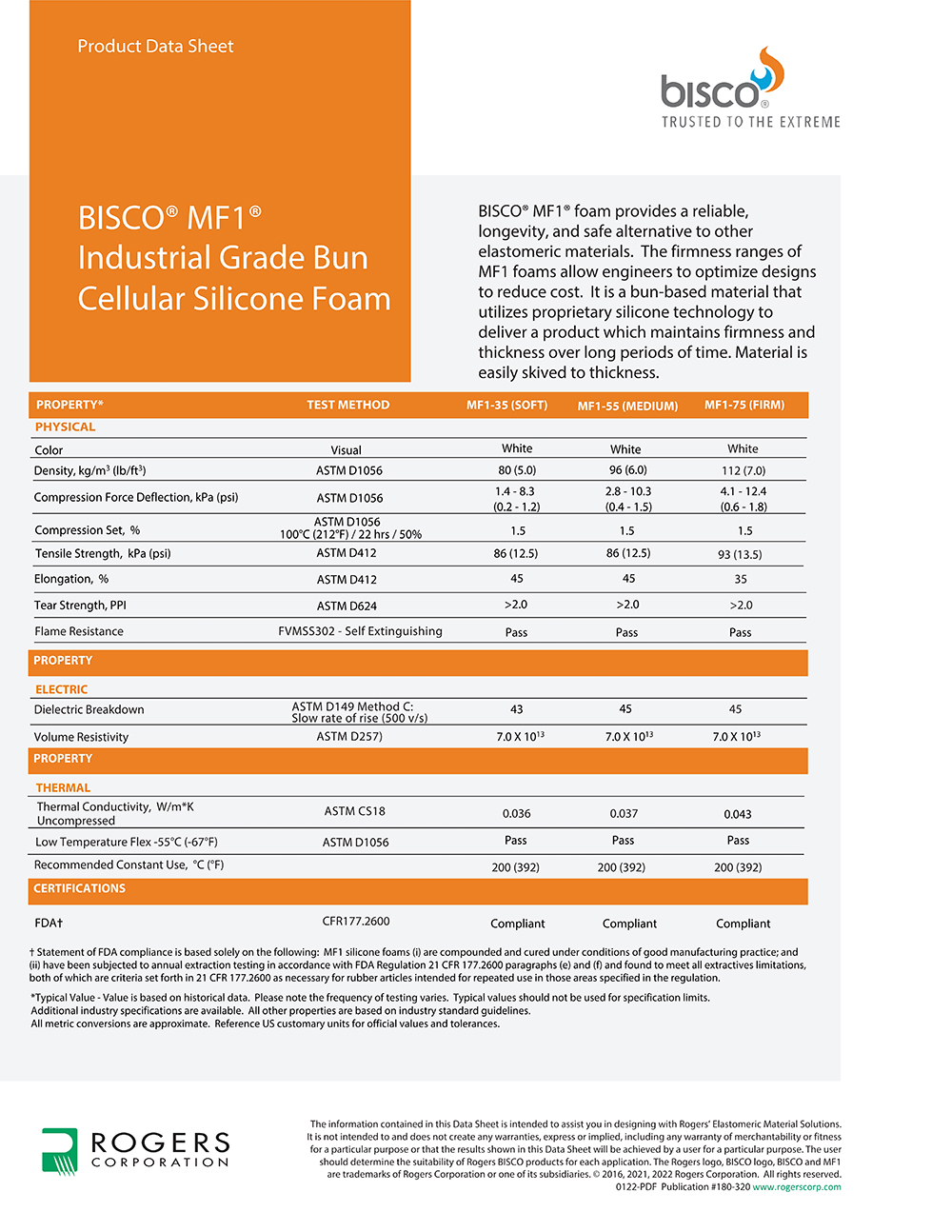 Product Data Sheet

bisco®
TRUSTED TO THE EXTREME

BISCO® MF1®
Industrial Grade Bun Cellular Silicone Foam

BISCO® MF1® foam provides a reliable, longevity, and safe alternative to other elastomeric materials. The firmness ranges of MF1 foams allow engineers to optimize designs to reduce cost. It is a bun-based material that utilizes proprietary silicone technology to deliver a product which maintains firmness and thickness over long periods of time. Material is easily skived to thickness.

| PROPERTY* | TEST METHOD | MF1-35 (SOFT) | MF1-55 (MEDIUM) | MF1-75 (FIRM) |
|---|---|---|---|---|
| PHYSICAL | | | | |
| Color | Visual | White | White | White |
| Density, kg/m$^3$ (lb/ft$^3$) | ASTM D1056 | 80 (5.0) | 96 (6.0) | 112 (7.0) |
| Compression Force Deflection, kPa (psi) | ASTM D1056 | 1.4 - 8.3 (0.2 - 1.2) | 2.8 - 10.3 (0.4 - 1.5) | 4.1 - 12.4 (0.6 - 1.8) |
| Compression Set, % | ASTM D1056 100°C (212°F) / 22 hrs / 50% | 1.5 | 1.5 | 1.5 |
| Tensile Strength, kPa (psi) | ASTM D412 | 86 (12.5) | 86 (12.5) | 93 (13.5) |
| Elongation, % | ASTM D412 | 45 | 45 | 35 |
| Tear Strength, PPI | ASTM D624 | >2.0 | >2.0 | >2.0 |
| Flame Resistance | FVMSS302 - Self Extinguishing | Pass | Pass | Pass |
| PROPERTY | | | | |
| ELECTRIC | | | | |
| Dielectric Breakdown | ASTM D149 Method C: Slow rate of rise (500 v/s) | 43 | 45 | 45 |
| Volume Resistivity | ASTM D257) | 7.0 X $10^{13}$ | 7.0 X $10^{13}$ | 7.0 X $10^{13}$ |
| PROPERTY | | | | |
| THERMAL | | | | |
| Thermal Conductivity, W/m*K Uncompressed | ASTM C518 | 0.036 | 0.037 | 0.043 |
| Low Temperature Flex -55°C (-67°F) | ASTM D1056 | Pass | Pass | Pass |
| Recommended Constant Use, °C (°F) | | 200 (392) | 200 (392) | 200 (392) |
| CERTIFICATIONS | | | | |
| FDA† | CFR177.2600 | Compliant | Compliant | Compliant |

† Statement of FDA compliance is based solely on the following: MF1 silicone foams (i) are compounded and cured under conditions of good manufacturing practice; and (ii) have been subjected to annual extraction testing in accordance with FDA Regulation 21 CFR 177.2600 paragraphs (e) and (f) and found to meet all extractives limitations, both of which are criteria set forth in 21 CFR 177.2600 as necessary for rubber articles intended for repeated use in those areas specified in the regulation.

*Typical Value - Value is based on historical data. Please note the frequency of testing varies. Typical values should not be used for specification limits. Additional industry specifications are available. All other properties are based on industry standard guidelines. All metric conversions are approximate. Reference US customary units for official values and tolerances.

ROGERS CORPORATION

The information contained in this Data Sheet is intended to assist you in designing with Rogers' Elastomeric Material Solutions. It is not intended to and does not create any warranties, express or implied, including any warranty of merchantability or fitness for a particular purpose or that the results shown in this Data Sheet will be achieved by a user for a particular purpose. The user should determine the suitability of Rogers BISCO products for each application. The Rogers logo, BISCO logo, BISCO and MF1 are trademarks of Rogers Corporation or one of its subsidiaries. © 2016, 2021, 2022 Rogers Corporation. All rights reserved. 0122-PDF Publication #180-320 www.rogerscorp.com